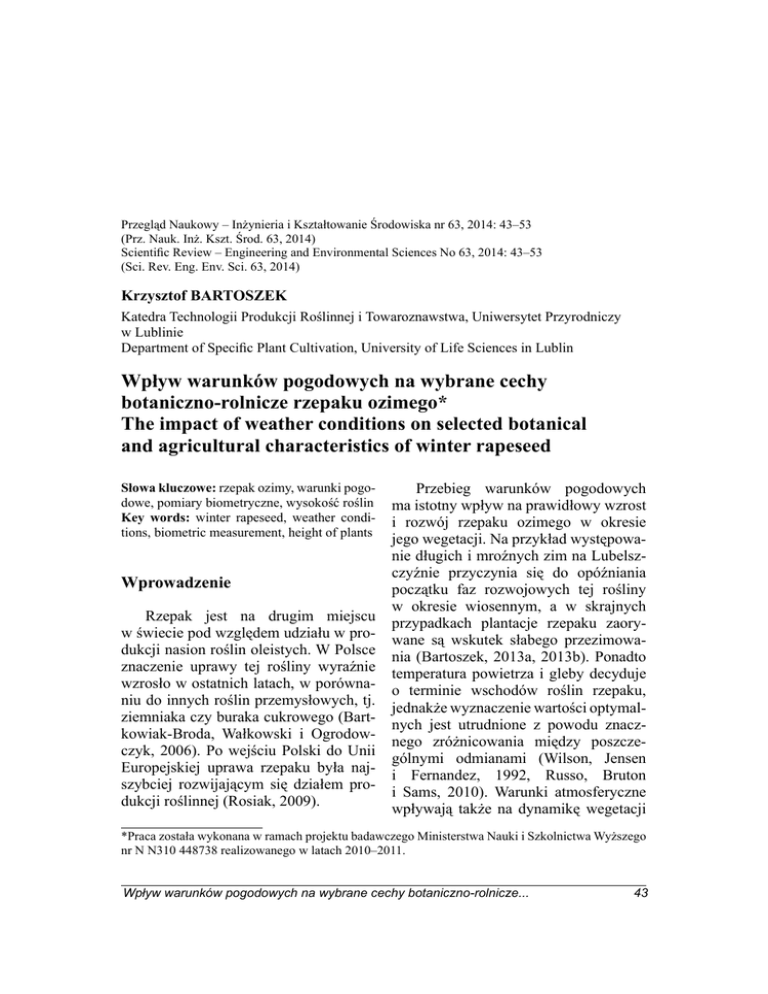 Przegląd Naukowy – Inżynieria i Kształtowanie Środowiska nr 63, 2014: 43–53
(Prz. Nauk. Inż. Kszt. Środ. 63, 2014)
Scientific Review – Engineering and Environmental Sciences No 63, 2014: 43–53
(Sci. Rev. Eng. Env. Sci. 63, 2014)

Krzysztof BARTOSZEK

Katedra Technologii Produkcji Roślinnej i Towaroznawstwa, Uniwersytet Przyrodniczy w Lublinie
Department of Specific Plant Cultivation, University of Life Sciences in Lublin

Wpływ warunków pogodowych na wybrane cechy botaniczno-rolnicze rzepaku ozimego*
The impact of weather conditions on selected botanical and agricultural characteristics of winter rapeseed

Słowa kluczowe: rzepak ozimy, warunki pogodowe, pomiary biometryczne, wysokość roślin
Key words: winter rapeseed, weather conditions, biometric measurement, height of plants

Wprowadzenie

Rzepak jest na drugim miejscu w świecie pod względem udziału w produkcji nasion roślin oleistych. W Polsce znaczenie uprawy tej rośliny wyraźnie wzrosło w ostatnich latach, w porównaniu do innych roślin przemysłowych, tj. ziemniaka czy buraka cukrowego (Bartkowiak-Broda, Wałkowski i Ogrodowczyk, 2006). Po wejściu Polski do Unii Europejskiej uprawa rzepaku była najszybciej rozwijającym się działem produkcji roślinnej (Rosiak, 2009).

Przebieg warunków pogodowych ma istotny wpływ na prawidłowy wzrost i rozwój rzepaku ozimego w okresie jego wegetacji. Na przykład występowanie długich i mroźnych zim na Lubelszczyźnie przyczynia się do opóźniania początku faz rozwojowych tej rośliny w okresie wiosennym, a w skrajnych przypadkach plantacje rzepaku zaorywane są wskutek słabego przezimowania (Bartoszek, 2013a, 2013b). Ponadto temperatura powietrza i gleby decyduje o terminie wschodów roślin rzepaku, jednakże wyznaczenie wartości optymalnych jest utrudnione z powodu znacznego zróżnicowania między poszczególnymi odmianami (Wilson, Jensen i Fernandez, 1992, Russo, Bruton i Sams, 2010). Warunki atmosferyczne wpływają także na dynamikę wegetacji

*Praca została wykonana w ramach projektu badawczego Ministerstwa Nauki i Szkolnictwa Wyższego nr N N310 448738 realizowanego w latach 2010–2011.

Wpływ warunków pogodowych na wybrane cechy botaniczno-rolnicze... 43